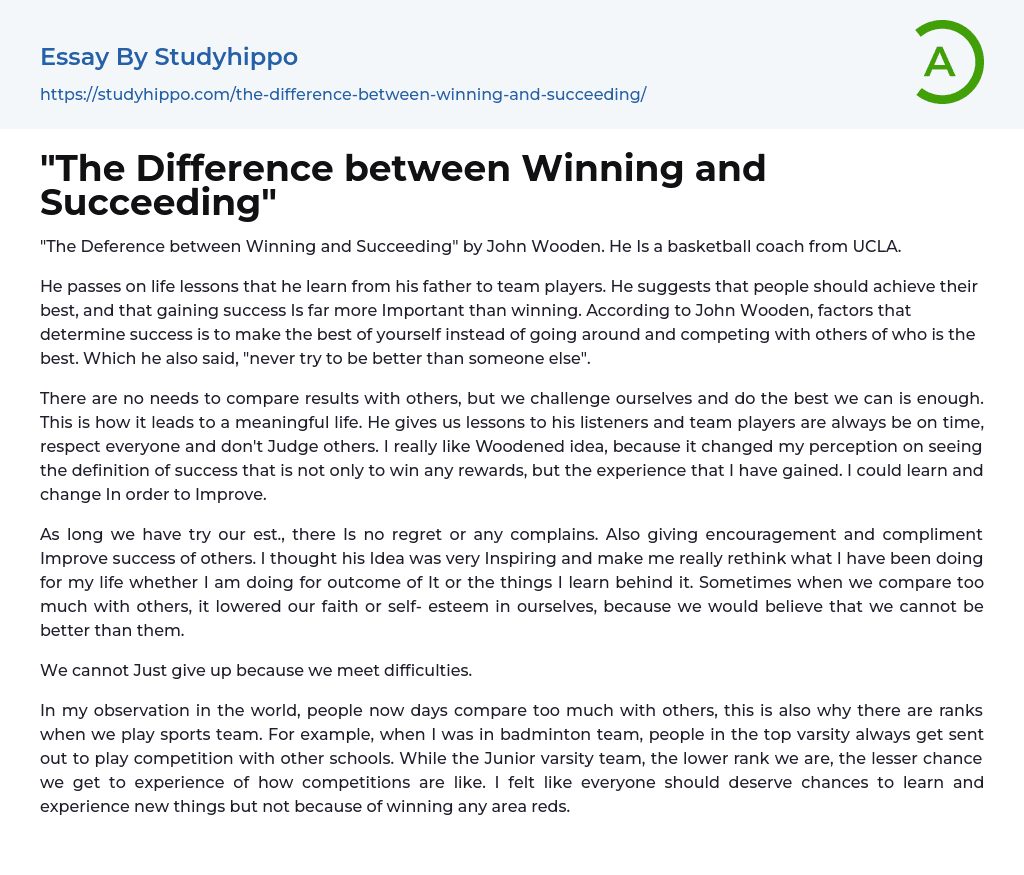 Essay By Studyhippo

https://studyhippo.com/the-difference-between-winning-and-succeeding/

A

"The Difference between Winning and Succeeding"

"The Deference between Winning and Succeeding" by John Wooden. He Is a basketball coach from UCLA.

He passes on life lessons that he learn from his father to team players. He suggests that people should achieve their best, and that gaining success Is far more Important than winning. According to John Wooden, factors that determine success is to make the best of yourself instead of going around and competing with others of who is the best. Which he also said, "never try to be better than someone else".

There are no needs to compare results with others, but we challenge ourselves and do the best we can is enough. This is how it leads to a meaningful life. He gives us lessons to his listeners and team players are always be on time, respect everyone and don't Judge others. I really like Woodened idea, because it changed my perception on seeing the definition of success that is not only to win any rewards, but the experience that I have gained. I could learn and change In order to Improve.

As long we have try our est., there Is no regret or any complains. Also giving encouragement and compliment Improve success of others. I thought his Idea was very Inspiring and make me really rethink what I have been doing for my life whether I am doing for outcome of It or the things I learn behind it. Sometimes when we compare too much with others, it lowered our faith or self- esteem in ourselves, because we would believe that we cannot be better than them.

We cannot Just give up because we meet difficulties.

In my observation in the world, people now days compare too much with others, this is also why there are ranks when we play sports team. For example, when I was in badminton team, people in the top varsity always get sent out to play competition with other schools. While the Junior varsity team, the lower rank we are, the lesser chance we get to experience of how competitions are like. I felt like everyone should deserve chances to learn and experience new things but not because of winning any area reds.